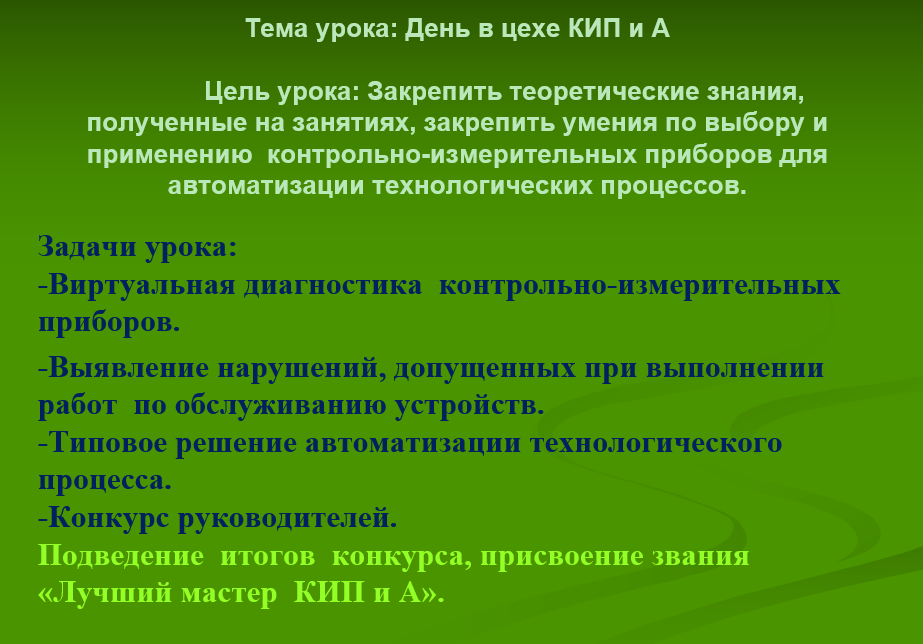 Тема урока: День в цехе КИП и А

Цель урока: Закрепить теоретические знания, полученные на занятиях, закрепить умения по выбору и применению контрольно-измерительных приборов для автоматизации технологических процессов.

Задачи урока:
-Виртуальная диагностика контрольно-измерительных приборов.

-Выявление нарушений, допущенных при выполнении работ по обслуживанию устройств.
-Типовое решение автоматизации технологического процесса.
-Конкурс руководителей.
Подведение итогов конкурса, присвоение звания «Лучший мастер КИП и А».